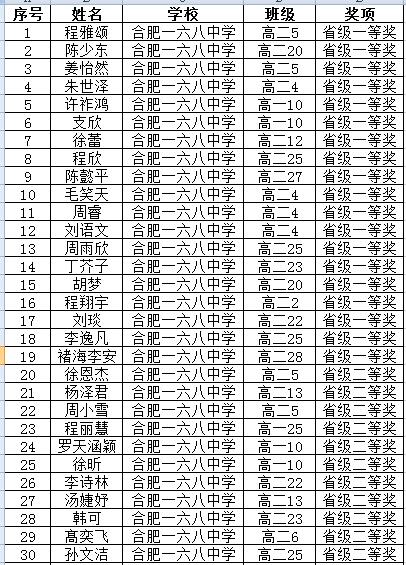 | 序号 | 姓名 | 学校 | 班级 | 奖项 |
|---|---|---|---|---|
| 1 | 程雅颂 | 合肥一六八中学 | 高二5 | 省级一等奖 |
| 2 | 陈少东 | 合肥一六八中学 | 高二20 | 省级一等奖 |
| 3 | 姜怡然 | 合肥一六八中学 | 高二5 | 省级一等奖 |
| 4 | 朱世泽 | 合肥一六八中学 | 高二4 | 省级一等奖 |
| 5 | 许祚鸿 | 合肥一六八中学 | 高一10 | 省级一等奖 |
| 6 | 支欣 | 合肥一六八中学 | 高一10 | 省级一等奖 |
| 7 | 徐蕾 | 合肥一六八中学 | 高二12 | 省级一等奖 |
| 8 | 程欣 | 合肥一六八中学 | 高二25 | 省级一等奖 |
| 9 | 陈懿平 | 合肥一六八中学 | 高二27 | 省级一等奖 |
| 10 | 毛笑天 | 合肥一六八中学 | 高二4 | 省级一等奖 |
| 11 | 周睿 | 合肥一六八中学 | 高二4 | 省级一等奖 |
| 12 | 刘语文 | 合肥一六八中学 | 高二4 | 省级一等奖 |
| 13 | 周雨欣 | 合肥一六八中学 | 高二25 | 省级一等奖 |
| 14 | 丁芥子 | 合肥一六八中学 | 高二23 | 省级一等奖 |
| 15 | 胡梦 | 合肥一六八中学 | 高二20 | 省级一等奖 |
| 16 | 程翔宇 | 合肥一六八中学 | 高二2 | 省级一等奖 |
| 17 | 刘琰 | 合肥一六八中学 | 高二22 | 省级一等奖 |
| 18 | 李逸凡 | 合肥一六八中学 | 高二25 | 省级一等奖 |
| 19 | 褚海李安 | 合肥一六八中学 | 高二28 | 省级一等奖 |
| 20 | 徐恩杰 | 合肥一六八中学 | 高二5 | 省级二等奖 |
| 21 | 杨泽君 | 合肥一六八中学 | 高二13 | 省级二等奖 |
| 22 | 周小雪 | 合肥一六八中学 | 高二5 | 省级二等奖 |
| 23 | 程丽慧 | 合肥一六八中学 | 高一25 | 省级二等奖 |
| 24 | 罗天涵颖 | 合肥一六八中学 | 高一10 | 省级二等奖 |
| 25 | 徐昕 | 合肥一六八中学 | 高一10 | 省级二等奖 |
| 26 | 李诗林 | 合肥一六八中学 | 高二22 | 省级二等奖 |
| 27 | 汤婕妤 | 合肥一六八中学 | 高二13 | 省级二等奖 |
| 28 | 韩可 | 合肥一六八中学 | 高二23 | 省级二等奖 |
| 29 | 高奕飞 | 合肥一六八中学 | 高二6 | 省级二等奖 |
| 30 | 孙文洁 | 合肥一六八中学 | 高二25 | 省级二等奖 |